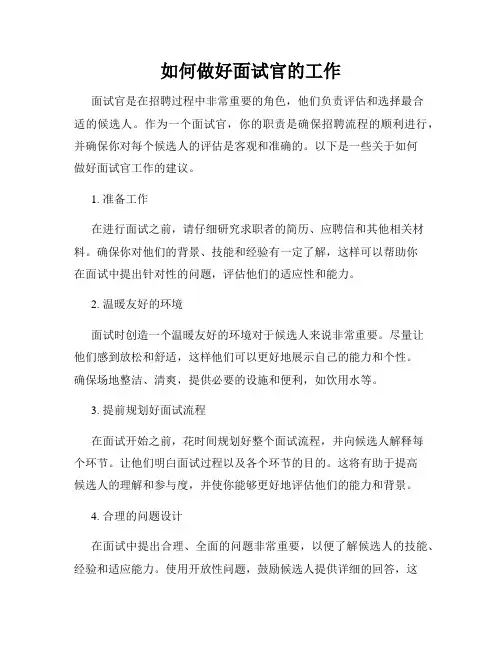 如何做好面试官的工作

面试官是在招聘过程中非常重要的角色，他们负责评估和选择最合适的候选人。作为一个面试官，你的职责是确保招聘流程的顺利进行，并确保你对每个候选人的评估是客观和准确的。以下是一些关于如何做好面试官工作的建议。

1. 准备工作

在进行面试之前，请仔细研究求职者的简历、应聘信和其他相关材料。确保你对他们的背景、技能和经验有一定了解，这样可以帮助你在面试中提出针对性的问题，评估他们的适应性和能力。

2. 温暖友好的环境

面试时创造一个温暖友好的环境对于候选人来说非常重要。尽量让他们感到放松和舒适，这样他们可以更好地展示自己的能力和个性。确保场地整洁、清爽，提供必要的设施和便利，如饮用水等。

3. 提前规划好面试流程

在面试开始之前，花时间规划好整个面试流程，并向候选人解释每个环节。让他们明白面试过程以及各个环节的目的。这将有助于提高候选人的理解和参与度，并使你能够更好地评估他们的能力和背景。

4. 合理的问题设计

在面试中提出合理、全面的问题非常重要，以便了解候选人的技能、经验和适应能力。使用开放性问题，鼓励候选人提供详细的回答，这